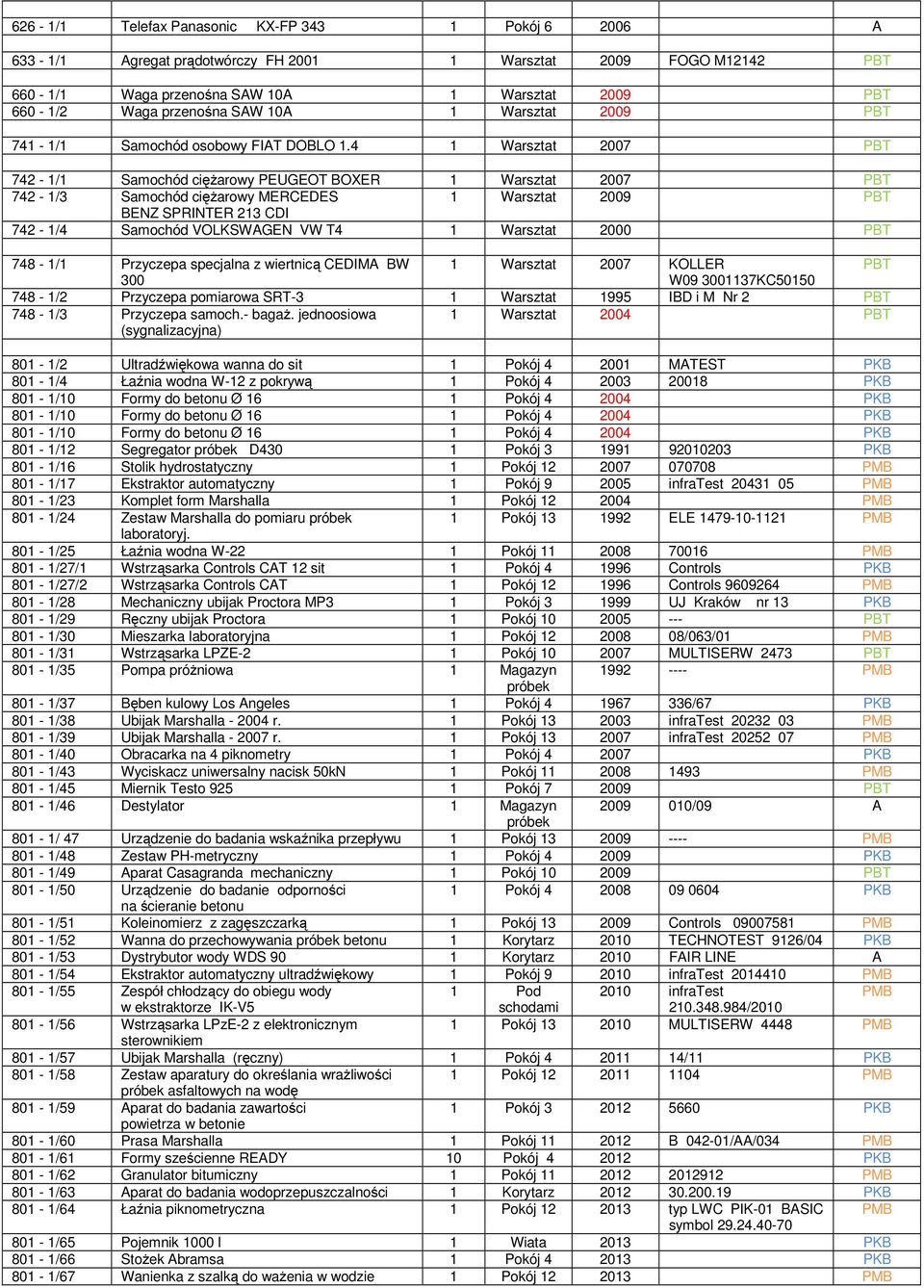 | | | | | | | |
|---|---|---|---|---|---|---|
| 626 - 1/1 | Telefax Panasonic KX-FP 343 | 1 | Pokój 6 | 2006 | | A |
| 633 - 1/1 | Agregat prądotwórczy FH 2001 | 1 | Warsztat | 2009 | FOGO M12142 | PBT |
| 660 - 1/1 | Waga przenośna SAW 10A | 1 | Warsztat | 2009 | | PBT |
| 660 - 1/2 | Waga przenośna SAW 10A | 1 | Warsztat | 2009 | | PBT |
| 741 - 1/1 | Samochód osobowy FIAT DOBLO 1.4 | 1 | Warsztat | 2007 | | PBT |
| 742 - 1/1 | Samochód ciężarowy PEUGEOT BOXER | 1 | Warsztat | 2007 | | PBT |
| 742 - 1/3 | Samochód ciężarowy MERCEDES BENZ SPRINTER 213 CDI | 1 | Warsztat | 2009 | | PBT |
| 742 - 1/4 | Samochód VOLKSWAGEN VW T4 | 1 | Warsztat | 2000 | | PBT |
| 748 - 1/1 | Przyczepa specjalna z wiertnicą CEDIMA BW 300 | 1 | Warsztat | 2007 | KOLLER W09 3001137KC50150 | PBT |
| 748 - 1/2 | Przyczepa pomiarowa SRT-3 | 1 | Warsztat | 1995 | IBD i M Nr 2 | PBT |
| 748 - 1/3 | Przyczepa samoch.- bagaż. jednoosiowa (sygnalizacyjna) | 1 | Warsztat | 2004 | | PBT |
| 801 - 1/2 | Ultradźwiękowa wanna do sit | 1 | Pokój 4 | 2001 | MATEST | PKB |
| 801 - 1/4 | Łaźnia wodna W-12 z pokrywą | 1 | Pokój 4 | 2003 | 20018 | PKB |
| 801 - 1/10 | Formy do betonu Ø 16 | 1 | Pokój 4 | 2004 | | PKB |
| 801 - 1/10 | Formy do betonu Ø 16 | 1 | Pokój 4 | 2004 | | PKB |
| 801 - 1/10 | Formy do betonu Ø 16 | 1 | Pokój 4 | 2004 | | PKB |
| 801 - 1/12 | Segregator próbek D430 | 1 | Pokój 3 | 1991 | 92010203 | PKB |
| 801 - 1/16 | Stolik hydrostatyczny | 1 | Pokój 12 | 2007 | 070708 | PMB |
| 801 - 1/17 | Ekstraktor automatyczny | 1 | Pokój 9 | 2005 | infraTest 20431 05 | PMB |
| 801 - 1/23 | Komplet form Marshalla | 1 | Pokój 12 | 2004 | | PMB |
| 801 - 1/24 | Zestaw Marshalla do pomiaru próbek laboratoryj. | 1 | Pokój 13 | 1992 | ELE 1479-10-1121 | PMB |
| 801 - 1/25 | Łaźnia wodna W-22 | 1 | Pokój 11 | 2008 | 70016 | PMB |
| 801 - 1/27/1 | Wstrząsarka Controls CAT 12 sit | 1 | Pokój 4 | 1996 | Controls | PKB |
| 801 - 1/27/2 | Wstrząsarka Controls CAT | 1 | Pokój 12 | 1996 | Controls 9609264 | PMB |
| 801 - 1/28 | Mechaniczny ubijak Proctora MP3 | 1 | Pokój 3 | 1999 | UJ Kraków nr 13 | PKB |
| 801 - 1/29 | Ręczny ubijak Proctora | 1 | Pokój 10 | 2005 | --- | PBT |
| 801 - 1/30 | Mieszarka laboratoryjna | 1 | Pokój 12 | 2008 | 08/063/01 | PMB |
| 801 - 1/31 | Wstrząsarka LPZE-2 | 1 | Pokój 10 | 2007 | MULTISERW 2473 | PBT |
| 801 - 1/35 | Pompa próżniowa | 1 | Magazyn próbek | 1992 | ---- | PMB |
| 801 - 1/37 | Bęben kulowy Los Angeles | 1 | Pokój 4 | 1967 | 336/67 | PKB |
| 801 - 1/38 | Ubijak Marshalla - 2004 r. | 1 | Pokój 13 | 2003 | infraTest 20232 03 | PMB |
| 801 - 1/39 | Ubijak Marshalla - 2007 r. | 1 | Pokój 13 | 2007 | infraTest 20252 07 | PMB |
| 801 - 1/40 | Obracarka na 4 piknometry | 1 | Pokój 4 | 2007 | | PKB |
| 801 - 1/43 | Wyciskacz uniwersalny nacisk 50kN | 1 | Pokój 11 | 2008 | 1493 | PMB |
| 801 - 1/45 | Miernik Testo 925 | 1 | Pokój 7 | 2009 | | PBT |
| 801 - 1/46 | Destylator | 1 | Magazyn próbek | 2009 | 010/09 | A |
| 801 - 1/ 47 | Urządzenie do badania wskaźnika przepływu | 1 | Pokój 13 | 2009 | ---- | PMB |
| 801 - 1/48 | Zestaw PH-metryczny | 1 | Pokój 4 | 2009 | | PKB |
| 801 - 1/49 | Aparat Casagranda mechaniczny | 1 | Pokój 10 | 2009 | | PBT |
| 801 - 1/50 | Urządzenie do badanie odporności na ścieranie betonu | 1 | Pokój 4 | 2008 | 09 0604 | PKB |
| 801 - 1/51 | Koleinomierz z zagęszczarką | 1 | Pokój 13 | 2009 | Controls 09007581 | PMB |
| 801 - 1/52 | Wanna do przechowywania próbek betonu | 1 | Korytarz | 2010 | TECHNOTEST 9126/04 | PKB |
| 801 - 1/53 | Dystrybutor wody WDS 90 | 1 | Korytarz | 2010 | FAIR LINE | A |
| 801 - 1/54 | Ekstraktor automatyczny ultradźwiękowy | 1 | Pokój 9 | 2010 | infraTest 2014410 | PMB |
| 801 - 1/55 | Zespół chłodzący do obiegu wody w ekstraktorze IK-V5 | 1 | Pod schodami | 2010 | infraTest 210.348.984/2010 | PMB |
| 801 - 1/56 | Wstrząsarka LPzE-2 z elektronicznym sterownikiem | 1 | Pokój 13 | 2010 | MULTISERW 4448 | PMB |
| 801 - 1/57 | Ubijak Marshalla (ręczny) | 1 | Pokój 4 | 2011 | 14/11 | PKB |
| 801 - 1/58 | Zestaw aparatury do określania wrażliwości próbek asfaltowych na wodę | 1 | Pokój 12 | 2011 | 1104 | PMB |
| 801 - 1/59 | Aparat do badania zawartości powietrza w betonie | 1 | Pokój 3 | 2012 | 5660 | PKB |
| 801 - 1/60 | Prasa Marshalla | 1 | Pokój 11 | 2012 | B 042-01/AA/034 | PMB |
| 801 - 1/61 | Formy sześcienne READY | 10 | Pokój 4 | 2012 | | PKB |
| 801 - 1/62 | Granulator bitumiczny | 1 | Pokój 11 | 2012 | 2012912 | PMB |
| 801 - 1/63 | Aparat do badania wodoprzepuszczalności | 1 | Korytarz | 2012 | 30.200.19 | PKB |
| 801 - 1/64 | Łaźnia piknometryczna | 1 | Pokój 12 | 2013 | typ LWC PIK-01 BASIC symbol 29.24.40-70 | PMB |
| 801 - 1/65 | Pojemnik 1000 l | 1 | Wiata | 2013 | | PKB |
| 801 - 1/66 | Stożek Abramsa | 1 | Pokój 4 | 2013 | | PKB |
| 801 - 1/67 | Wanienka z szalką do ważenia w wodzie | 1 | Pokój 12 | 2013 | | PMB |